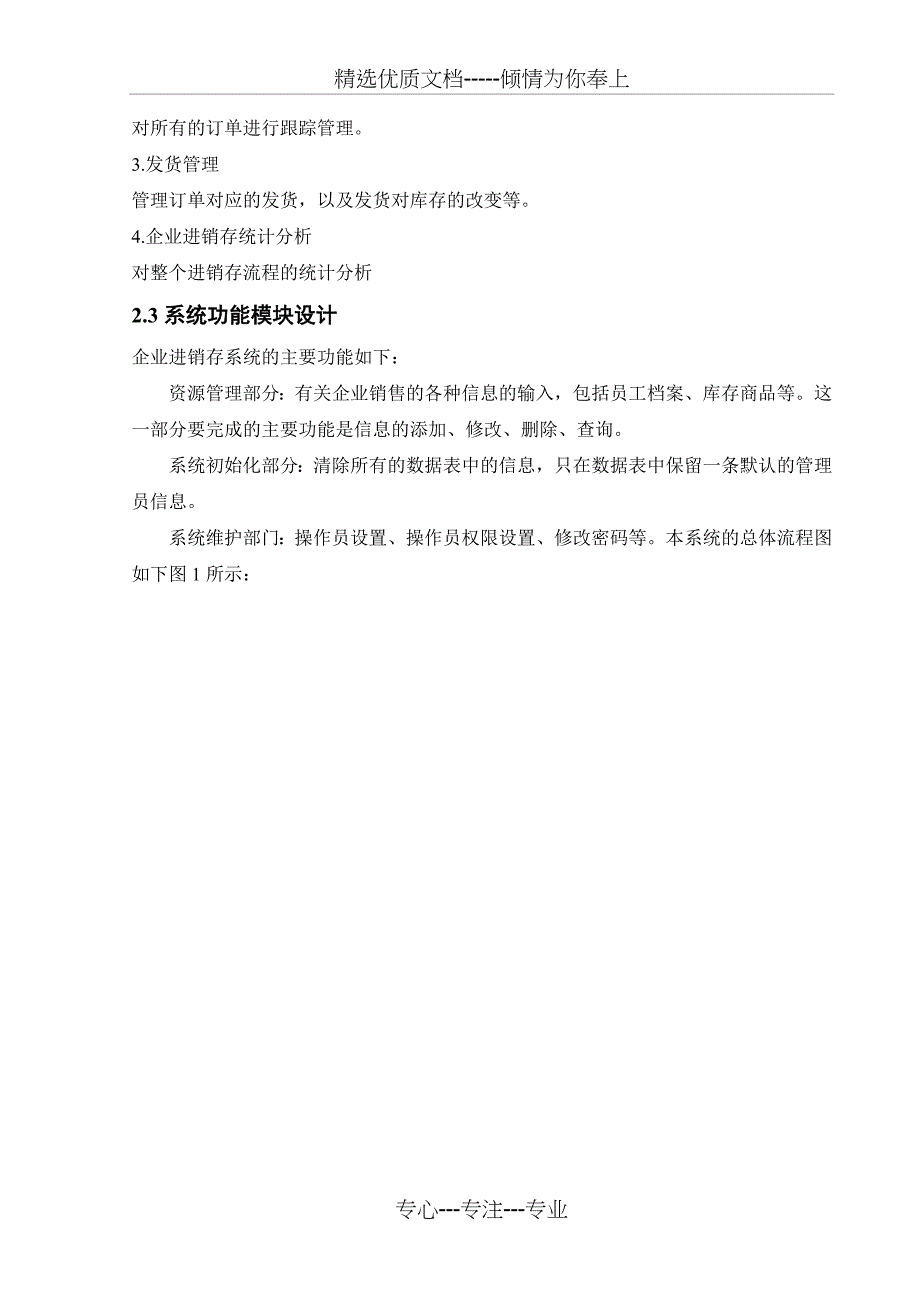 精选优质文档-----倾情为你奉上

对所有的订单进行跟踪管理。

3.发货管理

管理订单对应的发货，以及发货对库存的改变等。

4.企业进销存统计分析

对整个进销存流程的统计分析

2.3 系统功能模块设计

企业进销存系统的主要功能如下：

资源管理部分：有关企业销售的各种信息的输入，包括员工档案、库存商品等。这一部分要完成的主要功能是信息的添加、修改、删除、查询。

系统初始化部分：清除所有的数据表中的信息，只在数据表中保留一条默认的管理员信息。

系统维护部门：操作员设置、操作员权限设置、修改密码等。本系统的总体流程图如下图 1 所示：

专心---专注---专业